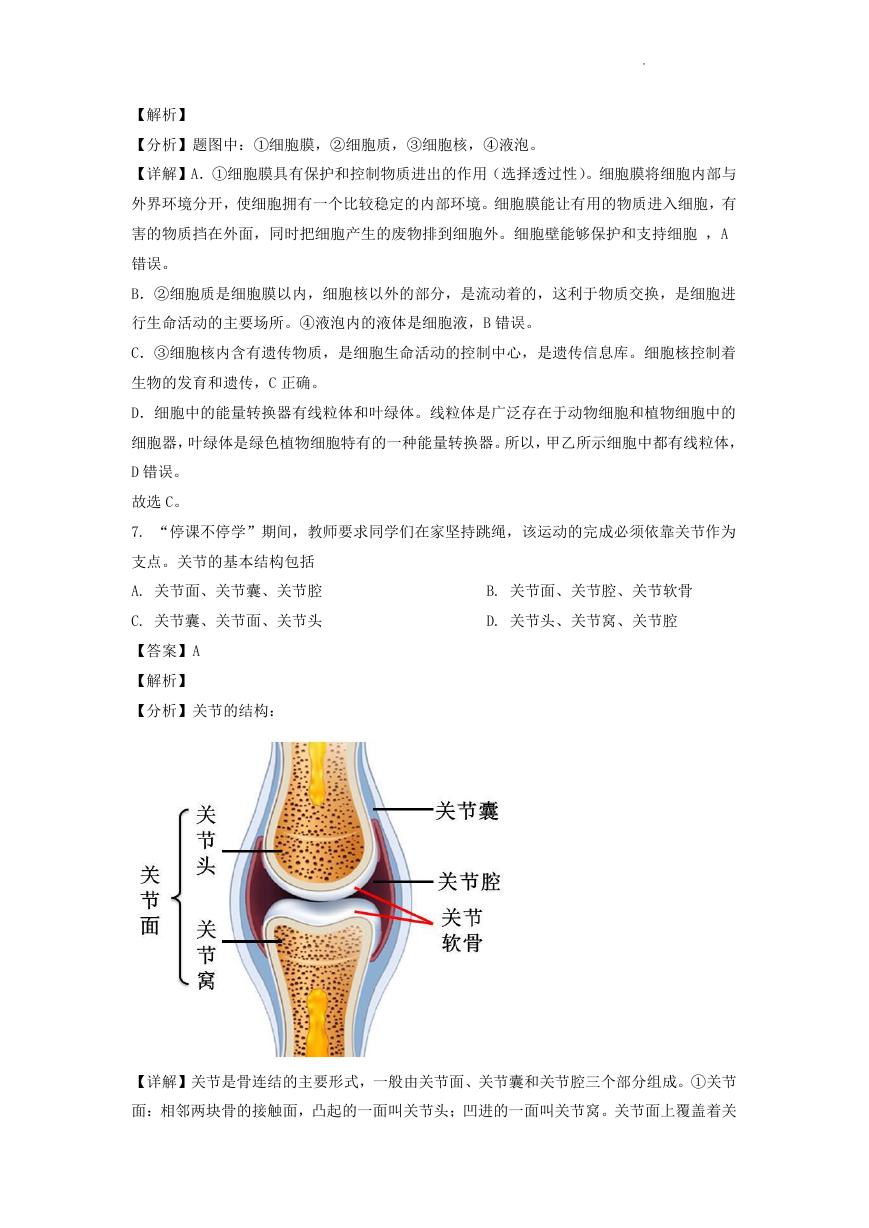 【解析】
【分析】题图中：①细胞膜，②细胞质，③细胞核，④液泡。
【详解】A. ①细胞膜具有保护和控制物质进出的作用（选择透过性）。细胞膜将细胞内部与外界环境分开，使细胞拥有一个比较稳定的内部环境。细胞膜能让有用的物质进入细胞，有害的物质挡在外面，同时把细胞产生的废物排到细胞外。细胞壁能够保护和支持细胞 ，A 错误。
B. ②细胞质是细胞膜以内，细胞核以外的部分，是流动着的，这利于物质交换，是细胞进行生命活动的主要场所。④液泡内的液体是细胞液，B 错误。
C. ③细胞核内含有遗传物质，是细胞生命活动的控制中心，是遗传信息库。细胞核控制着生物的发育和遗传，C 正确。
D. 细胞中的能量转换器有线粒体和叶绿体。线粒体是广泛存在于动物细胞和植物细胞中的细胞器，叶绿体是绿色植物细胞特有的一种能量转换器。所以，甲乙所示细胞中都有线粒体，D 错误。
故选 C。
7. “停课不停学”期间，教师要求同学们在家坚持跳绳，该运动的完成必须依靠关节作为支点。关节的基本结构包括
A. 关节面、关节囊、关节腔
B. 关节面、关节腔、关节软骨
C. 关节囊、关节面、关节头
D. 关节头、关节窝、关节腔
【答案】A
【解析】
【分析】关节的结构：
关节面
关节头
关节窝
关节囊
关节腔
关节软骨
【详解】关节是骨连结的主要形式，一般由关节面、关节囊和关节腔三个部分组成。①关节面：相邻两块骨的接触面，凸起的一面叫关节头；凹进的一面叫关节窝。关节面上覆盖着关